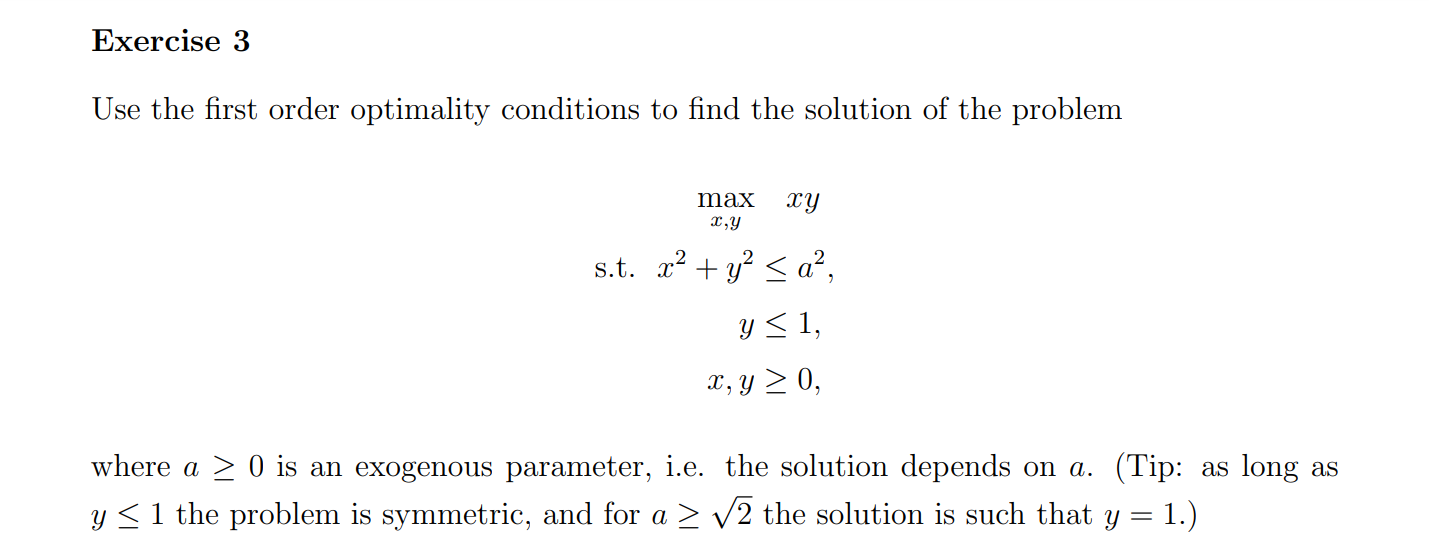 Exercise 3

Use the first order optimality conditions to find the solution of the problem

$\max_{x,y} \quad xy$

s.t. $x^2 + y^2 \leq a^2,$

$y \leq 1,$

$x, y \geq 0,$

where $a \geq 0$ is an exogenous parameter, i.e. the solution depends on $a$. (Tip: as long as $y \leq 1$ the problem is symmetric, and for $a \geq \sqrt{2}$ the solution is such that $y = 1$.)